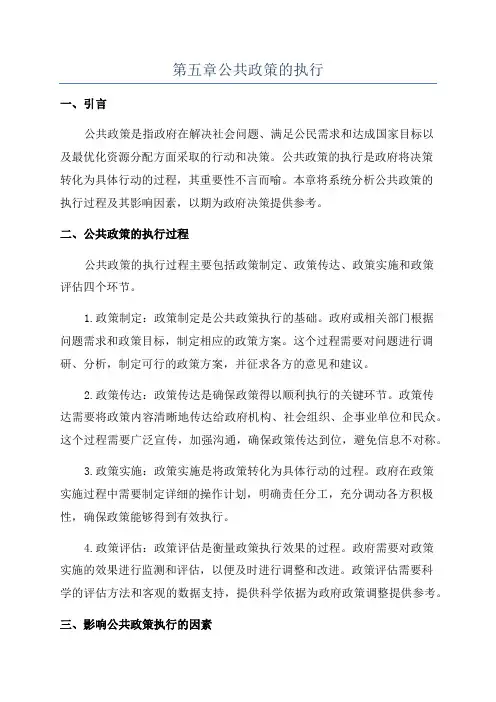 第五章公共政策的执行

一、引言

公共政策是指政府在解决社会问题、满足公民需求和达成国家目标以及最优化资源分配方面采取的行动和决策。公共政策的执行是政府将决策转化为具体行动的过程，其重要性不言而喻。本章将系统分析公共政策的执行过程及其影响因素，以期为政府决策提供参考。

二、公共政策的执行过程

公共政策的执行过程主要包括政策制定、政策传达、政策实施和政策评估四个环节。

1.政策制定：政策制定是公共政策执行的基础。政府或相关部门根据问题需求和政策目标，制定相应的政策方案。这个过程需要对问题进行调研、分析，制定可行的政策方案，并征求各方的意见和建议。

2.政策传达：政策传达是确保政策得以顺利执行的关键环节。政策传达需要将政策内容清晰地传达给政府机构、社会组织、企事业单位和民众。这个过程需要广泛宣传，加强沟通，确保政策传达到位，避免信息不对称。

3.政策实施：政策实施是将政策转化为具体行动的过程。政府在政策实施过程中需要制定详细的操作计划，明确责任分工，充分调动各方积极性，确保政策能够得到有效执行。

4.政策评估：政策评估是衡量政策执行效果的过程。政府需要对政策实施的效果进行监测和评估，以便及时进行调整和改进。政策评估需要科学的评估方法和客观的数据支持，提供科学依据为政府政策调整提供参考。

三、影响公共政策执行的因素